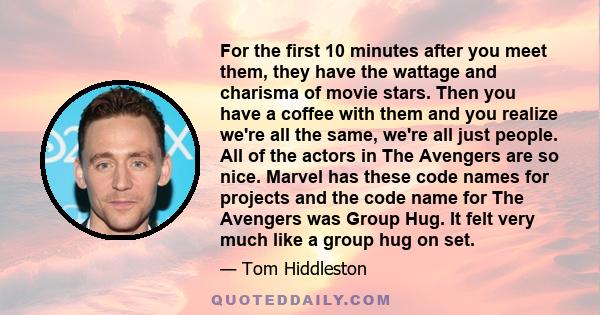 For the first 10 minutes after you meet them, they have the wattage and charisma of movie stars. Then you have a coffee with them and you realize we're all the same, we're all just people. All of the actors in The Avengers are so nice. Marvel has these code names for projects and the code name for The Avengers was Group Hug. It felt very much like a group hug on set.

— Tom Hiddleston

QUOTEDDAILY.COM